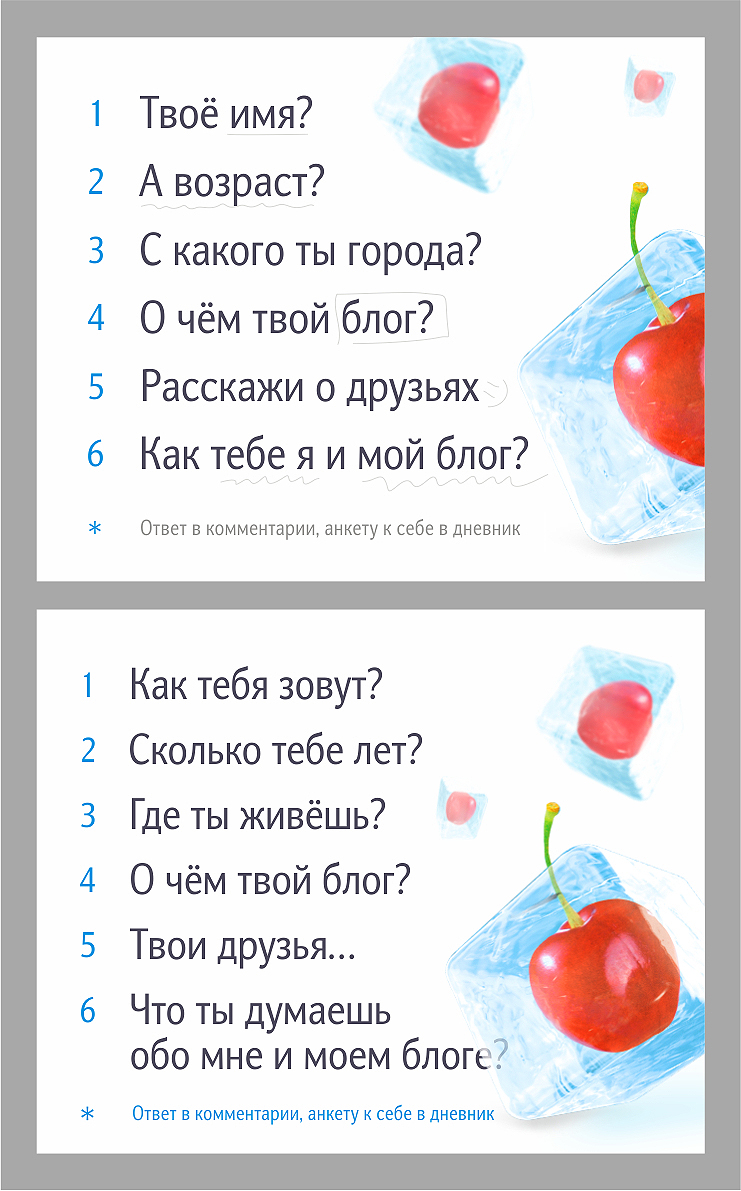 1 Твоё имя?

2 А возраст?

3 С какого ты города?

4 О чём твой блог?

5 Расскажи о друзьях

6 Как тебе я и мой блог?

* Ответ в комментарии, анкету к себе в дневник

1 Как тебя зовут?

2 Сколько тебе лет?

3 Где ты живёшь?

4 О чём твой блог?

5 Твои друзья...

6 Что ты думаешь обо мне и моем блоге?

* Ответ в комментарии, анкету к себе в дневник